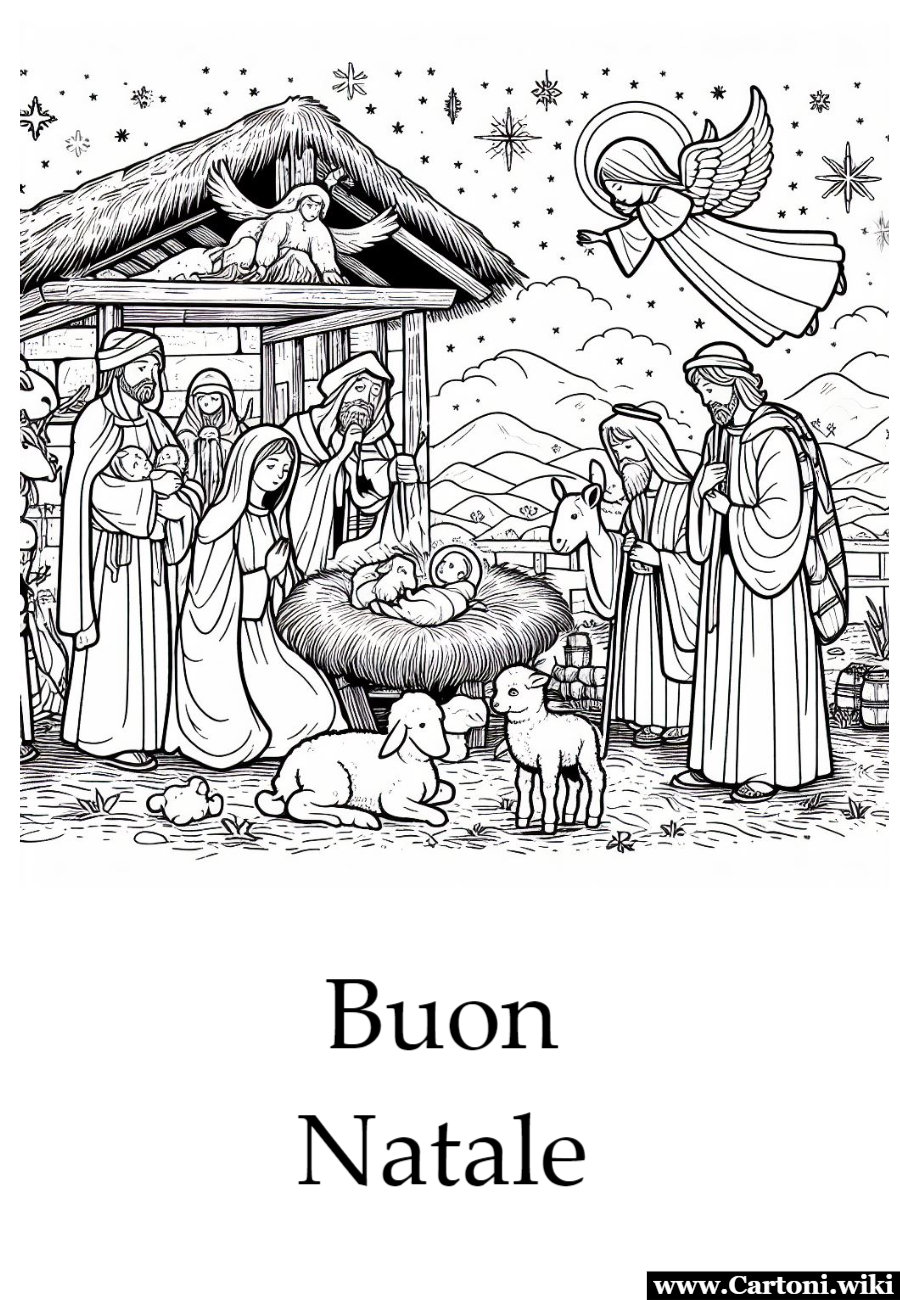 Buon
Natale

www.Cartoni.wiki